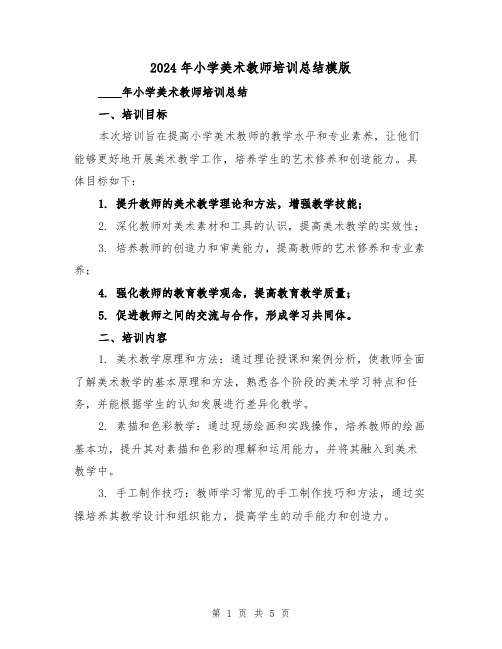 2024 年小学美术教师培训总结模版

____年小学美术教师培训总结

一、培训目标

本次培训旨在提高小学美术教师的教学水平和专业素养，让他们能够更好地开展美术教学工作，培养学生的艺术修养和创造能力。具体目标如下：

1. 提升教师的美术教学理论和方法，增强教学技能；

2. 深化教师对美术素材和工具的认识，提高美术教学的实效性；

3. 培养教师的创造力和审美能力，提高教师的艺术修养和专业素养；

4. 强化教师的教育教学观念，提高教育教学质量；

5. 促进教师之间的交流与合作，形成学习共同体。

二、培训内容

1. 美术教学原理和方法：通过理论授课和案例分析，使教师全面了解美术教学的基本原理和方法，熟悉各个阶段的美术学习特点和任务，并能根据学生的认知发展进行差异化教学。

2. 素描和色彩教学：通过现场绘画和实践操作，培养教师的绘画基本功，提升其对素描和色彩的理解和运用能力，并将其融入到美术教学中。

3. 手工制作技巧：教师学习常见的手工制作技巧和方法，通过实操培养其教学设计和组织能力，提高学生的动手能力和创造力。

第 1 页 共 5 页